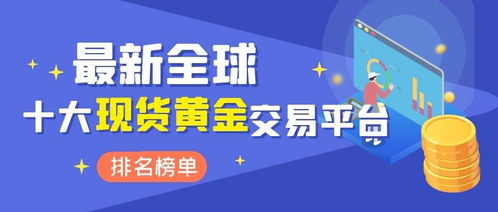 最新全球
十大现货黄金交易平台
排名榜单